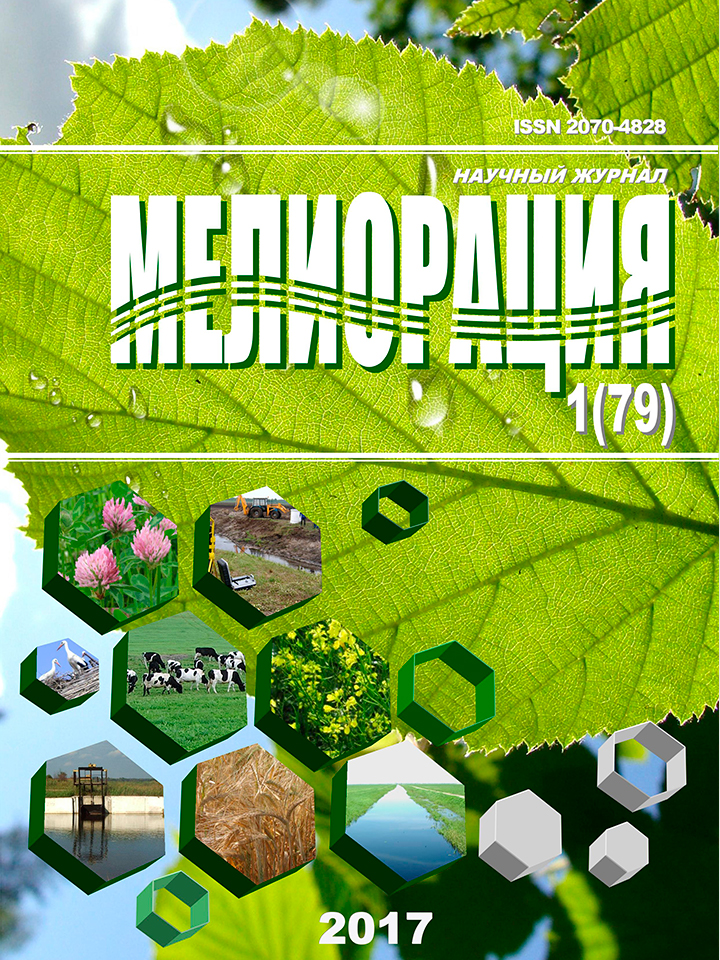 ISSN 2070-4828

НАУЧНЫЙ ЖУРНАЛ

МЕЛИОРАЦИЯ

1(79)

2017